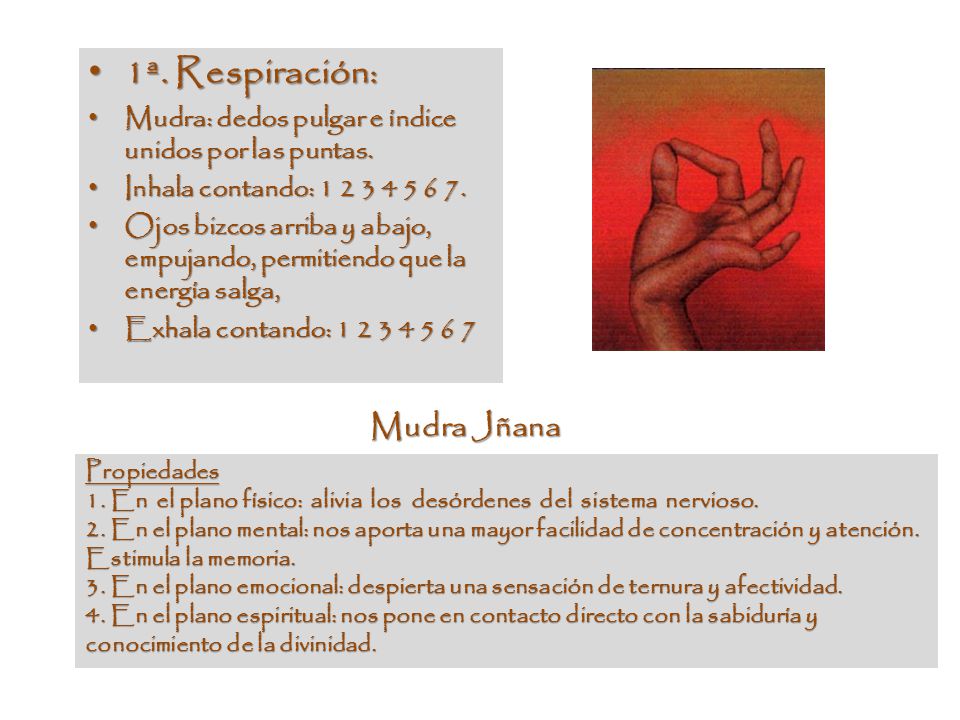 • 1ª. Respiración:
• Mudra: dedos pulgar e índice unidos por las puntas.
• Inhala contando: 1 2 3 4 5 6 7.
• Ojos bizcos arriba y abajo, empujando, permitiendo que la energía salga,
• Exhala contando: 1 2 3 4 5 6 7

Mudra Jñana

Propiedades
1. En el plano físico: alivia los desórdenes del sistema nervioso.
2. En el plano mental: nos aporta una mayor facilidad de concentración y atención. Estimula la memoria.
3. En el plano emocional: despierta una sensación de ternura y afectividad.
4. En el plano espiritual: nos pone en contacto directo con la sabiduría y conocimiento de la divinidad.